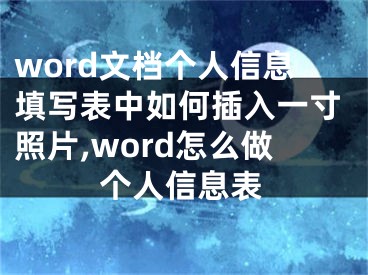 word文档个人信息填写表中如何插入一寸照片,word怎么做个人信息表